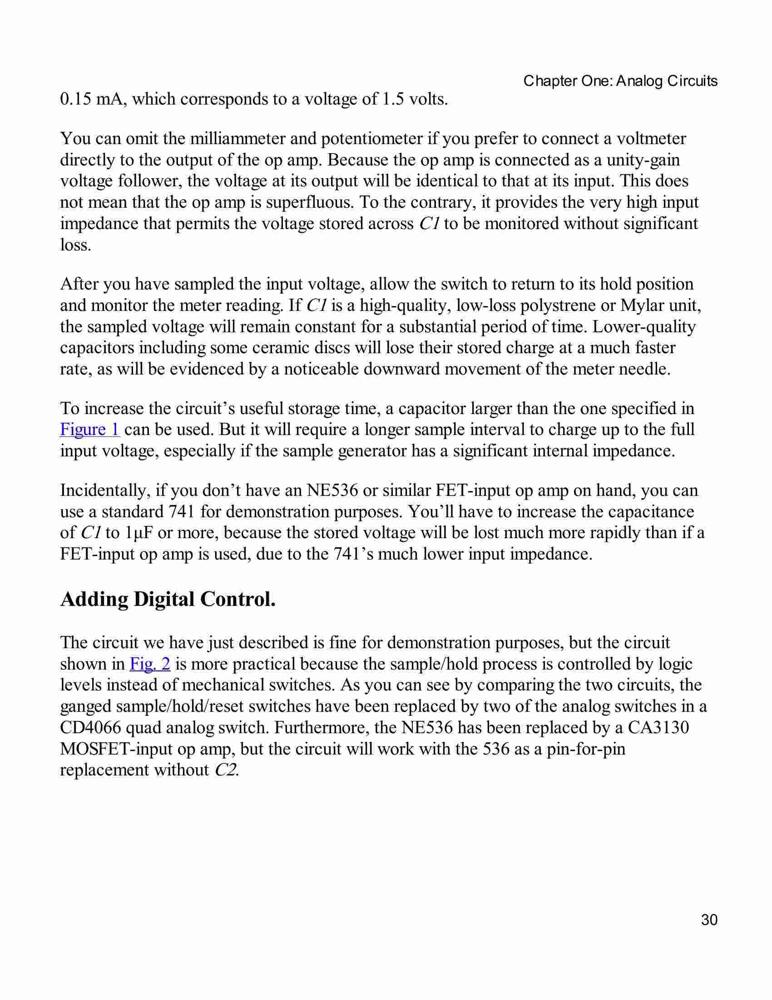 Chapter One: Analog Circuits

0.15 mA, which corresponds to a voltage of 1.5 volts.

You can omit the milliammeter and potentiometer if you prefer to connect a voltmeter directly to the output of the op amp. Because the op amp is connected as a unity-gain voltage follower, the voltage at its output will be identical to that at its input. This does not mean that the op amp is superfluous. To the contrary, it provides the very high input impedance that permits the voltage stored across C1 to be monitored without significant loss.

After you have sampled the input voltage, allow the switch to return to its hold position and monitor the meter reading. If C1 is a high-quality, low-loss polystrene or Mylar unit, the sampled voltage will remain constant for a substantial period of time. Lower-quality capacitors including some ceramic discs will lose their stored charge at a much faster rate, as will be evidenced by a noticeable downward movement of the meter needle.

To increase the circuit's useful storage time, a capacitor larger than the one specified in Figure 1 can be used. But it will require a longer sample interval to charge up to the full input voltage, especially if the sample generator has a significant internal impedance.

Incidentally, if you don't have an NE536 or similar FET-input op amp on hand, you can use a standard 741 for demonstration purposes. You'll have to increase the capacitance of C1 to 1µF or more, because the stored voltage will be lost much more rapidly than if a FET-input op amp is used, due to the 741's much lower input impedance.

Adding Digital Control.

The circuit we have just described is fine for demonstration purposes, but the circuit shown in Fig. 2 is more practical because the sample/hold process is controlled by logic levels instead of mechanical switches. As you can see by comparing the two circuits, the ganged sample/hold/reset switches have been replaced by two of the analog switches in a CD4066 quad analog switch. Furthermore, the NE536 has been replaced by a CA3130 MOSFET-input op amp, but the circuit will work with the 536 as a pin-for-pin replacement without C2.

30